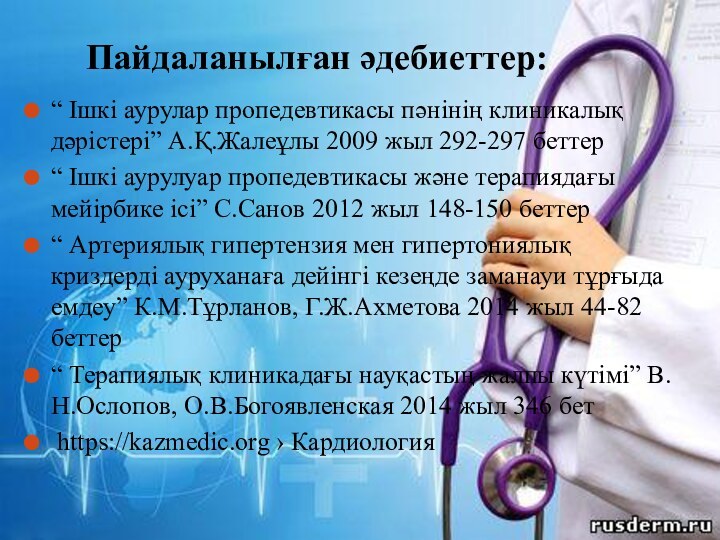 Пайдаланылған әдебиеттер:

“ Ішкі аурулар пропедевтикасы пәнінің клиникалық дәрістері” А.Қ.Жалеұлы 2009 жыл 292-297 беттер

“ Ішкі аурулуар пропедевтикасы және терапиядағы мейірбике ісі” С.Санов 2012 жыл 148-150 беттер

“ Артериялық гипертензия мен гипертониялық криздерді ауруханаға дейінгі кезеңде заманауи тұрғыда емдеу” К.М.Тұрланов, Г.Ж.Ахметова 2014 жыл 44-82 беттер

“ Терапиялық клиникадағы науқастың жалпы күтімі” В. Н.Ослопов, О.В.Богоявленская 2014 жыл 346 бет

https://kazmedic.org › Кардиология

rusderm.ru